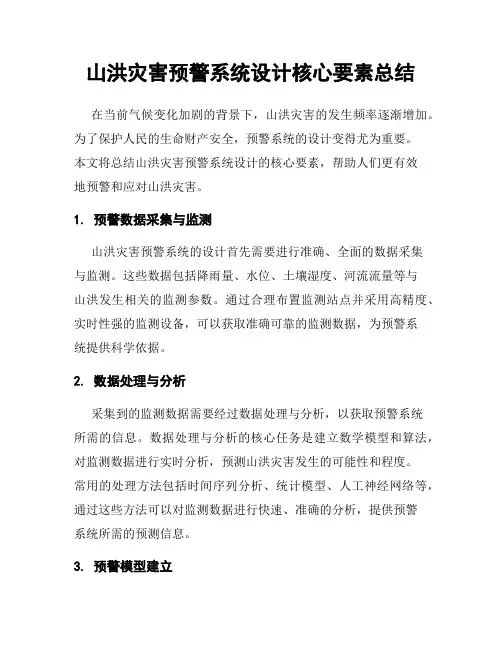 山洪灾害预警系统设计核心要素总结

在当前气候变化加剧的背景下，山洪灾害的发生频率逐渐增加。为了保护人民的生命财产安全，预警系统的设计变得尤为重要。本文将总结山洪灾害预警系统设计的核心要素，帮助人们更有效地预警和应对山洪灾害。

1. 预警数据采集与监测

山洪灾害预警系统的设计首先需要进行准确、全面的数据采集与监测。这些数据包括降雨量、水位、土壤湿度、河流流量等与山洪发生相关的监测参数。通过合理布置监测站点并采用高精度、实时性强的监测设备，可以获取准确可靠的监测数据，为预警系统提供科学依据。

2. 数据处理与分析

采集到的监测数据需要经过数据处理与分析，以获取预警系统所需的信息。数据处理与分析的核心任务是建立数学模型和算法，对监测数据进行实时分析，预测山洪灾害发生的可能性和程度。常用的处理方法包括时间序列分析、统计模型、人工神经网络等，通过这些方法可以对监测数据进行快速、准确的分析，提供预警系统所需的预测信息。

3. 预警模型建立